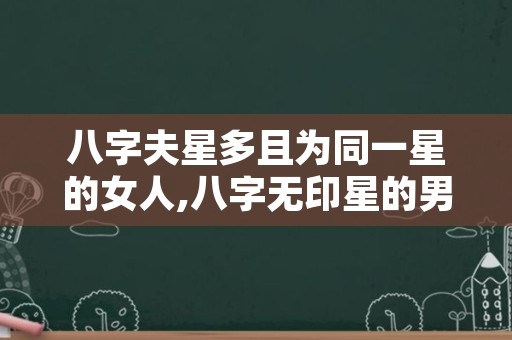 八字夫星多且为同一星的女人,八字无印星的男